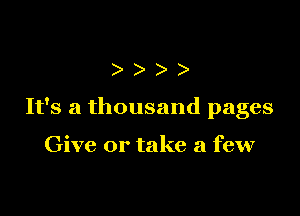 > > > >

It's a thousand pages
Give or take a few